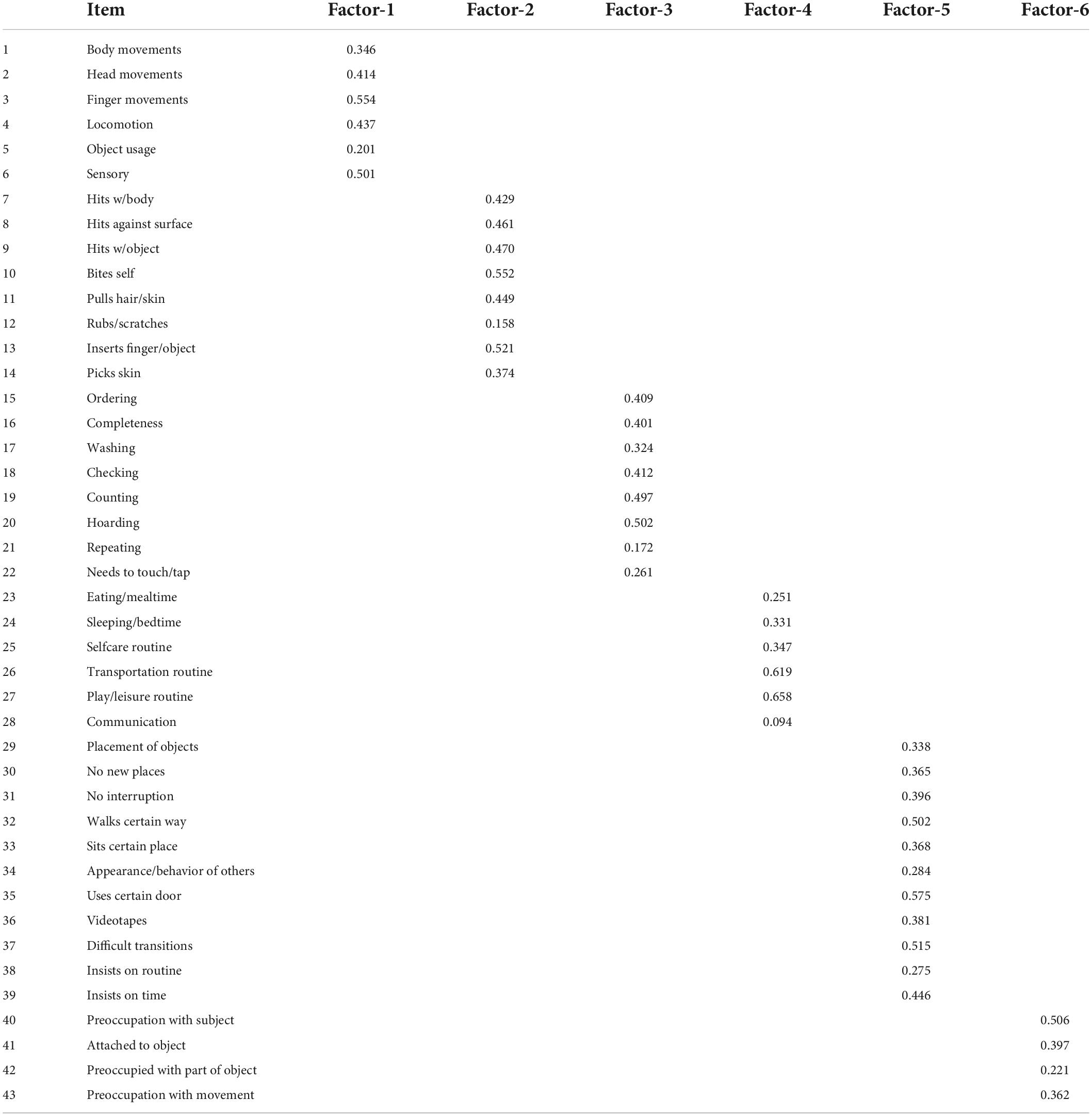 | | Item | Factor-1 | Factor-2 | Factor-3 | Factor-4 | Factor-5 | Factor-6 |
|---|---|---|---|---|---|---|---|
| 1 | Body movements | 0.346 | | | | | |
| 2 | Head movements | 0.414 | | | | | |
| 3 | Finger movements | 0.554 | | | | | |
| 4 | Locomotion | 0.437 | | | | | |
| 5 | Object usage | 0.201 | | | | | |
| 6 | Sensory | 0.501 | | | | | |
| 7 | Hits w/body | | 0.429 | | | | |
| 8 | Hits against surface | | 0.461 | | | | |
| 9 | Hits w/object | | 0.470 | | | | |
| 10 | Bites self | | 0.552 | | | | |
| 11 | Pulls hair/skin | | 0.449 | | | | |
| 12 | Rubs/scratches | | 0.158 | | | | |
| 13 | Inserts finger/object | | 0.521 | | | | |
| 14 | Picks skin | | 0.374 | | | | |
| 15 | Ordering | | | 0.409 | | | |
| 16 | Completeness | | | 0.401 | | | |
| 17 | Washing | | | 0.324 | | | |
| 18 | Checking | | | 0.412 | | | |
| 19 | Counting | | | 0.497 | | | |
| 20 | Hoarding | | | 0.502 | | | |
| 21 | Repeating | | | 0.172 | | | |
| 22 | Needs to touch/tap | | | 0.261 | | | |
| 23 | Eating/mealtime | | | | 0.251 | | |
| 24 | Sleeping/bedtime | | | | 0.331 | | |
| 25 | Selfcare routine | | | | 0.347 | | |
| 26 | Transportation routine | | | | 0.619 | | |
| 27 | Play/leisure routine | | | | 0.658 | | |
| 28 | Communication | | | | 0.094 | | |
| 29 | Placement of objects | | | | | 0.338 | |
| 30 | No new places | | | | | 0.365 | |
| 31 | No interruption | | | | | 0.396 | |
| 32 | Walks certain way | | | | | 0.502 | |
| 33 | Sits certain place | | | | | 0.368 | |
| 34 | Appearance/behavior of others | | | | | 0.284 | |
| 35 | Uses certain door | | | | | 0.575 | |
| 36 | Videotapes | | | | | 0.381 | |
| 37 | Difficult transitions | | | | | 0.515 | |
| 38 | Insists on routine | | | | | 0.275 | |
| 39 | Insists on time | | | | | 0.446 | |
| 40 | Preoccupation with subject | | | | | | 0.506 |
| 41 | Attached to object | | | | | | 0.397 |
| 42 | Preoccupied with part of object | | | | | | 0.221 |
| 43 | Preoccupation with movement | | | | | | 0.362 |